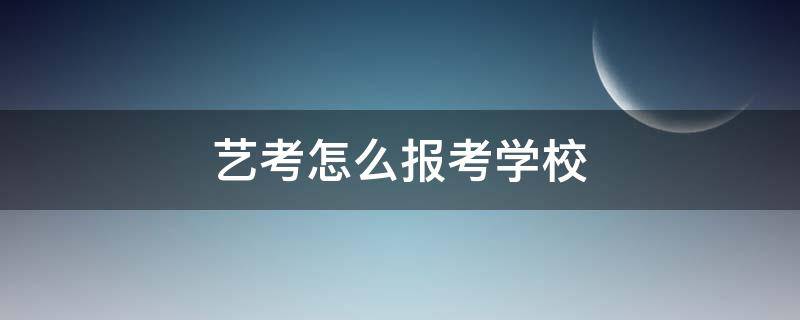 艺考怎么报考学校